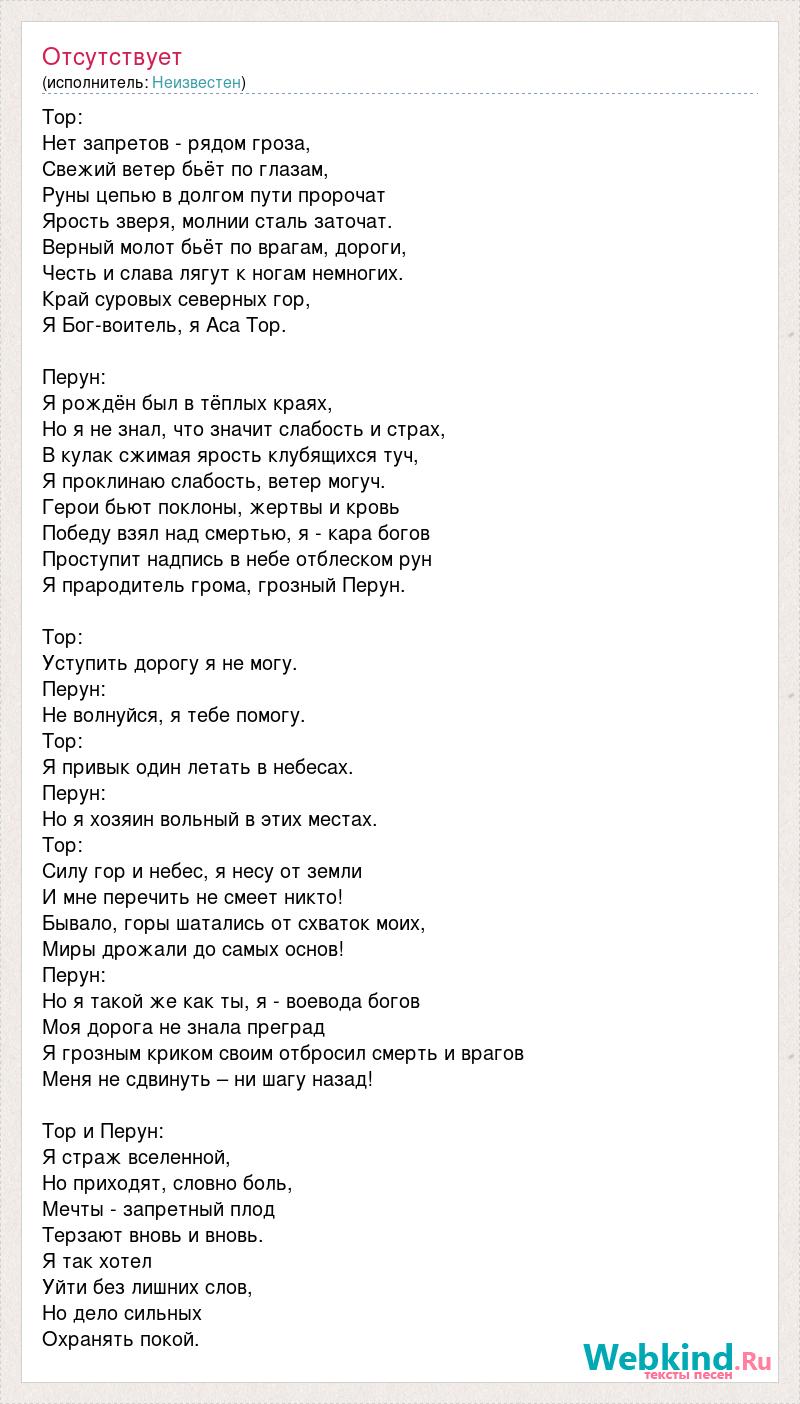 Отсутствует
(исполнитель: Неизвестен)

Тор:
Нет запретов - рядом гроза,
Свежий ветер бьёт по глазам,
Руны цепью в долгом пути пророчат
Ярость зверя, молнии сталь заточат.
Верный молот бьёт по врагам, дороги,
Честь и слава лягут к ногам немногих.
Край суровых северных гор,
Я Бог-воитель, я Аса Тор.

Перун:
Я рождён был в тёплых краях,
Но я не знал, что значит слабость и страх,
В кулак сжимая ярость клубящихся туч,
Я проклинаю слабость, ветер могуч.
Герои бьют поклоны, жертвы и кровь
Победу взял над смертью, я - кара богов
Проступит надпись в небе отблеском рун
Я прародитель грома, грозный Перун.

Тор:
Уступить дорогу я не могу.
Перун:
Не волнуйся, я тебе помогу.
Тор:
Я привык один летать в небесах.
Перун:
Но я хозяин вольный в этих местах.
Тор:
Силу гор и небес, я несу от земли
И мне перечить не смеет никто!
Бывало, горы шатались от схваток моих,
Миры дрожали до самых основ!
Перун:
Но я такой же как ты, я - воевода богов
Моя дорога не знала преград
Я грозным криком своим отбросил смерть и врагов
Меня не сдвинуть – ни шагу назад!

Тор и Перун:
Я страж вселенной,
Но приходят, словно боль,
Мечты - запретный плод
Терзают вновь и вновь.
Я так хотел
Уйти без лишних слов,
Но дело сильных
Охранять покой.

Webkind.Ru
тексты песен